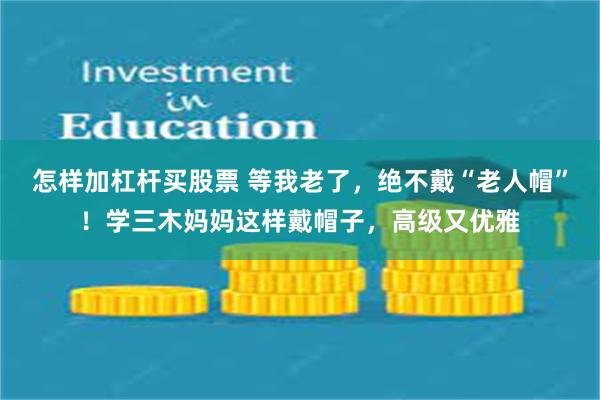 Investment
in
Education

怎样加杠杆买股票 等我老了，绝不戴“老人帽”！学三木妈妈这样戴帽子，高级又优雅